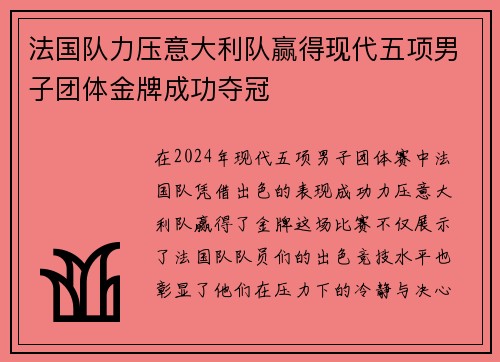 法国队力压意大利队赢得现代五项男子团体金牌成功夺冠

在2024年现代五项男子团体赛中法国队凭借出色的表现成功力压意大利队赢得了金牌这场比赛不仅展示了法国队队员们的出色竞技水平也彰显了他们在压力下的冷静与决心